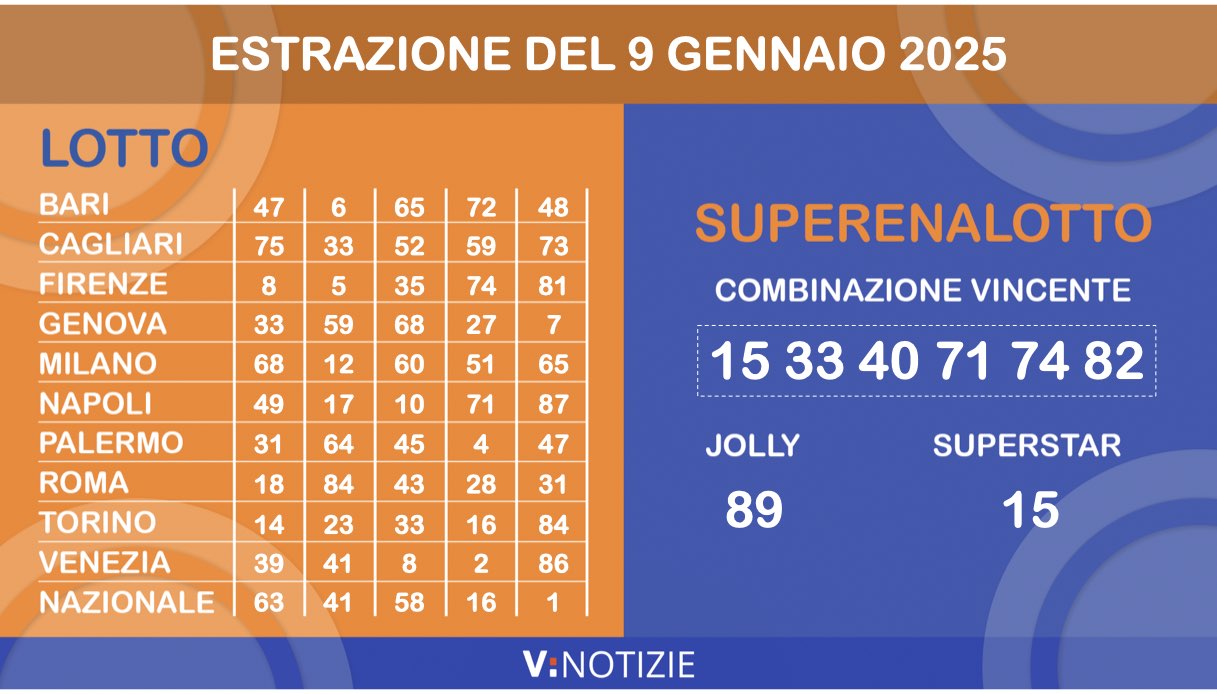 ESTRAZIONE DEL 9 GENNAIO 2025

LOTTO

| | | | | | |
|---|---|---|---|---|---|
| BARI | 47 | 6 | 65 | 72 | 48 |
| CAGLIARI | 75 | 33 | 52 | 59 | 73 |
| FIRENZE | 8 | 5 | 35 | 74 | 81 |
| GENOVA | 33 | 59 | 68 | 27 | 7 |
| MILANO | 68 | 12 | 60 | 51 | 65 |
| NAPOLI | 49 | 17 | 10 | 71 | 87 |
| PALERMO | 31 | 64 | 45 | 4 | 47 |
| ROMA | 18 | 84 | 43 | 28 | 31 |
| TORINO | 14 | 23 | 33 | 16 | 84 |
| VENEZIA | 39 | 41 | 8 | 2 | 86 |
| NAZIONALE | 63 | 41 | 58 | 16 | 1 |

SUPERENALOTTO

COMBINAZIONE VINCENTE

15 33 40 71 74 82

JOLLY
89

SUPERSTAR
15

V:NOTIZIE